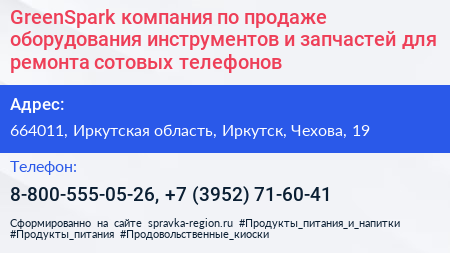 GreenSpark компания по продаже оборудования инструментов и запчастей для ремонта сотовых телефонов

Адрес:

664011, Иркутская область, Иркутск, Чехова, 19

Телефон:

8-800-555-05-26, +7 (3952) 71-60-41

Сформированно на сайте spravka-region.ru #Продукты_питания_и_напитки #Продукты_питания #Продовольственные_киоски